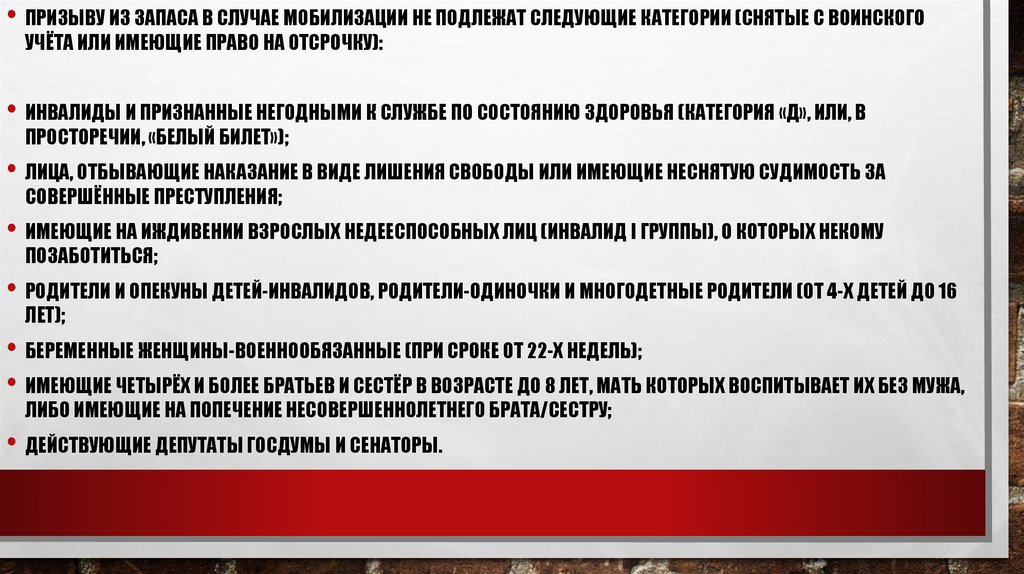 • ПРИЗЫВУ ИЗ ЗАПАСА В СЛУЧАЕ МОБИЛИЗАЦИИ НЕ ПОДЛЕЖАТ СЛЕДУЮЩИЕ КАТЕГОРИИ (СНЯТЫЕ С ВОИНСКОГО УЧЁТА ИЛИ ИМЕЮЩИЕ ПРАВО НА ОТСРОЧКУ):

• ИНВАЛИДЫ И ПРИЗНАННЫЕ НЕГОДНЫМИ К СЛУЖБЕ ПО СОСТОЯНИЮ ЗДОРОВЬЯ (КАТЕГОРИЯ «Д», ИЛИ, В ПРОСТОРЕЧИИ, «БЕЛЫЙ БИЛЕТ»);

• ЛИЦА, ОТБЫВАЮЩИЕ НАКАЗАНИЕ В ВИДЕ ЛИШЕНИЯ СВОБОДЫ ИЛИ ИМЕЮЩИЕ НЕСНЯТУЮ СУДИМОСТЬ ЗА СОВЕРШЁННЫЕ ПРЕСТУПЛЕНИЯ;

• ИМЕЮЩИЕ НА ИЖДИВЕНИИ ВЗРОСЛЫХ НЕДЕЕСПОСОБНЫХ ЛИЦ (ИНВАЛИД I ГРУППЫ), О КОТОРЫХ НЕКОМУ ПОЗАБОТИТЬСЯ;

• РОДИТЕЛИ И ОПЕКУНЫ ДЕТЕЙ-ИНВАЛИДОВ, РОДИТЕЛИ-ОДИНОЧКИ И МНОГОДЕТНЫЕ РОДИТЕЛИ (ОТ 4-Х ДЕТЕЙ ДО 16 ЛЕТ);

• БЕРЕМЕННЫЕ ЖЕНЩИНЫ-ВОЕННООБЯЗАННЫЕ (ПРИ СРОКЕ ОТ 22-Х НЕДЕЛЬ);

• ИМЕЮЩИЕ ЧЕТЫРЁХ И БОЛЕЕ БРАТЬЕВ И СЕСТЁР В ВОЗРАСТЕ ДО 8 ЛЕТ, МАТЬ КОТОРЫХ ВОСПИТЫВАЕТ ИХ БЕЗ МУЖА, ЛИБО ИМЕЮЩИЕ НА ПОПЕЧЕНИЕ НЕСОВЕРШЕННОЛЕТНЕГО БРАТА/СЕСТРУ;

• ДЕЙСТВУЮЩИЕ ДЕПУТАТЫ ГОСДУМЫ И СЕНАТОРЫ.